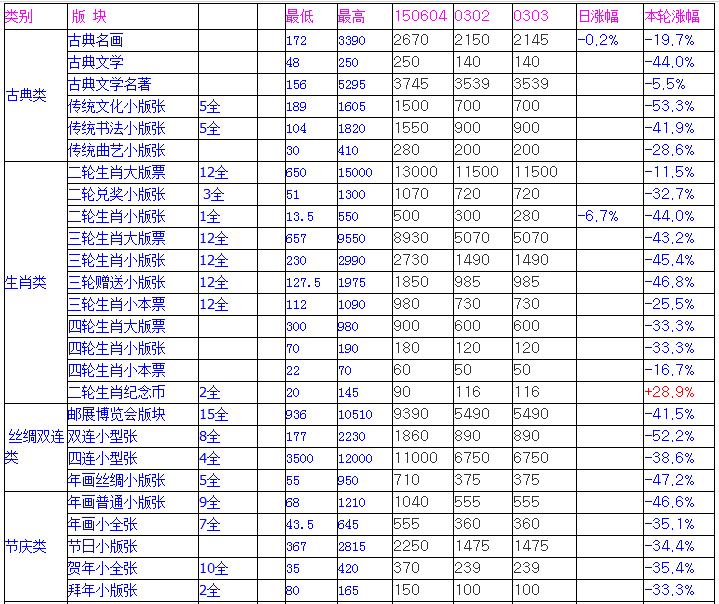 | 类别 | 版 块 | | | 最低 | 最高 | 150604 | 0302 | 0303 | 日涨幅 | 本轮涨幅 |
|---|---|---|---|---|---|---|---|---|---|---|
| 古典类 | 古典名画 | | | 172 | 3390 | 2670 | 2150 | 2145 | -0.2% | -19.7% |
| | 古典文学 | | | 48 | 250 | 250 | 140 | 140 | | -44.0% |
| | 古典文学名著 | | | 156 | 5295 | 3745 | 3539 | 3539 | | -5.5% |
| | 传统文化小版张 | 5全 | | 189 | 1605 | 1500 | 700 | 700 | | -53.3% |
| | 传统书法小版张 | 5全 | | 104 | 1820 | 1550 | 900 | 900 | | -41.9% |
| | 传统曲艺小版张 | | | 30 | 410 | 280 | 200 | 200 | | -28.6% |
| 生肖类 | 二轮生肖大版票 | 12全 | | 650 | 15000 | 13000 | 11500 | 11500 | | -11.5% |
| | 二轮兑奖小版张 | 3全 | | 51 | 1300 | 1070 | 720 | 720 | | -32.7% |
| | 二轮生肖小版张 | 1全 | | 13.5 | 550 | 500 | 300 | 280 | -6.7% | -44.0% |
| | 三轮生肖大版票 | 12全 | | 657 | 9550 | 8930 | 5070 | 5070 | | -43.2% |
| | 三轮生肖小版张 | 12全 | | 230 | 2990 | 2730 | 1490 | 1490 | | -45.4% |
| | 三轮赠送小版张 | 12全 | | 127.5 | 1975 | 1850 | 985 | 985 | | -46.8% |
| | 三轮生肖小本票 | 12全 | | 112 | 1090 | 980 | 730 | 730 | | -25.5% |
| | 四轮生肖大版票 | | | 300 | 980 | 900 | 600 | 600 | | -33.3% |
| | 四轮生肖小版张 | | | 70 | 190 | 180 | 120 | 120 | | -33.3% |
| | 四轮生肖小本票 | | | 22 | 70 | 60 | 50 | 50 | | -16.7% |
| | 二轮生肖纪念币 | 2全 | | 20 | 145 | 90 | 116 | 116 | | +28.9% |
| 丝绸双连类 | 邮展博览会版块 | 15全 | | 936 | 10510 | 9390 | 5490 | 5490 | | -41.5% |
| | 双连小型张 | 8全 | | 177 | 2230 | 1860 | 890 | 890 | | -52.2% |
| | 四连小型张 | 4全 | | 3500 | 12000 | 11000 | 6750 | 6750 | | -38.6% |
| | 年画丝绸小版张 | 5全 | | 55 | 950 | 710 | 375 | 375 | | -47.2% |
| 节庆类 | 年画普通小版张 | 9全 | | 68 | 1210 | 1040 | 555 | 555 | | -46.6% |
| | 年画小全张 | 7全 | | 43.5 | 645 | 555 | 360 | 360 | | -35.1% |
| | 节日小版张 | | | 367 | 2815 | 2250 | 1475 | 1475 | | -34.4% |
| | 贺年小全张 | 10全 | | 35 | 420 | 370 | 239 | 239 | | -35.4% |
| | 拜年小版张 | 2全 | | 80 | 165 | 150 | 100 | 100 | | -33.3% |